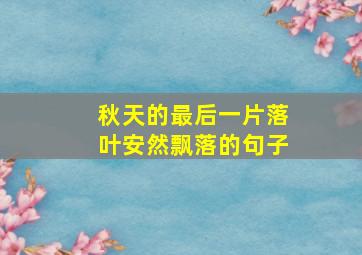 秋天的最后一片落叶安然飘落的句子